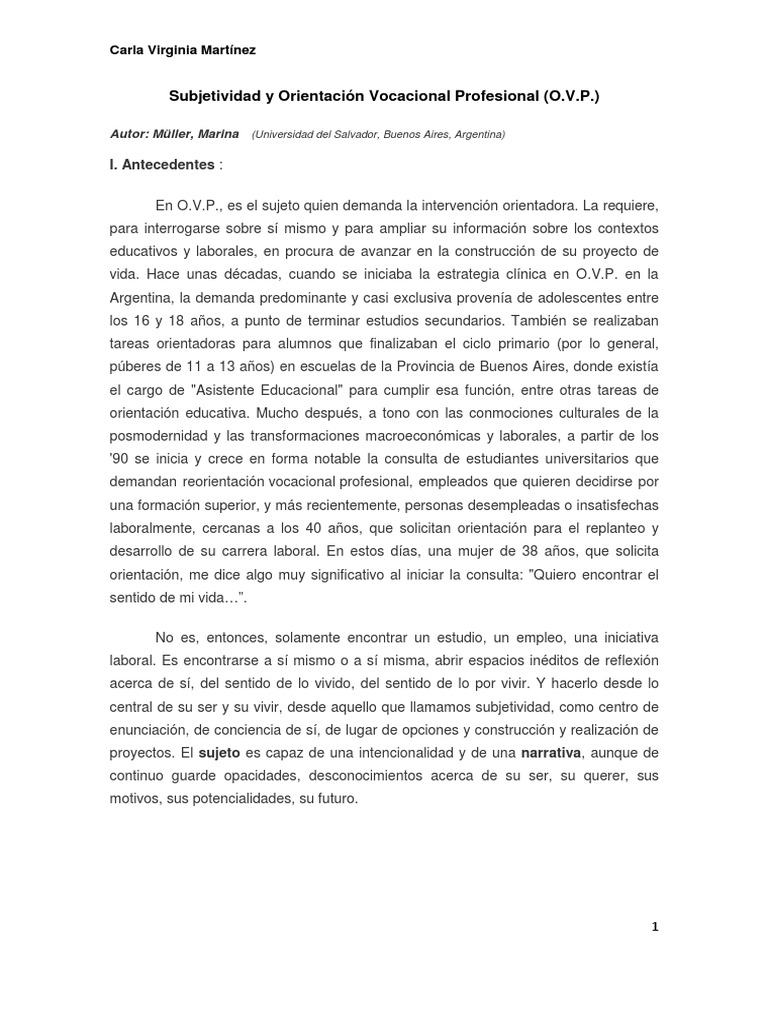 Carla Virginia Martínez

Subjetividad y Orientación Vocacional Profesional (O.V.P.)

Autor: Müller, Marina (Universidad del Salvador, Buenos Aires, Argentina)

I. Antecedentes :

En O.V.P., es el sujeto quien demanda la intervención orientadora. La requiere, para interrogarse sobre sí mismo y para ampliar su información sobre los contextos educativos y laborales, en procura de avanzar en la construcción de su proyecto de vida. Hace unas décadas, cuando se iniciaba la estrategia clínica en O.V.P. en la Argentina, la demanda predominante y casi exclusiva provenía de adolescentes entre los 16 y 18 años, a punto de terminar estudios secundarios. También se realizaban tareas orientadoras para alumnos que finalizaban el ciclo primario (por lo general, púberes de 11 a 13 años) en escuelas de la Provincia de Buenos Aires, donde existía el cargo de "Asistente Educacional" para cumplir esa función, entre otras tareas de orientación educativa. Mucho después, a tono con las conmociones culturales de la posmodernidad y las transformaciones macroeconómicas y laborales, a partir de los '90 se inicia y crece en forma notable la consulta de estudiantes universitarios que demandan reorientación vocacional profesional, empleados que quieren decidirse por una formación superior, y más recientemente, personas desempleadas o insatisfechas laboralmente, cercanas a los 40 años, que solicitan orientación para el replanteo y desarrollo de su carrera laboral. En estos días, una mujer de 38 años, que solicita orientación, me dice algo muy significativo al iniciar la consulta: "Quiero encontrar el sentido de mi vida…".

No es, entonces, solamente encontrar un estudio, un empleo, una iniciativa laboral. Es encontrarse a sí mismo o a sí misma, abrir espacios inéditos de reflexión acerca de sí, del sentido de lo vivido, del sentido de lo por vivir. Y hacerlo desde lo central de su ser y su vivir, desde aquello que llamamos subjetividad, como centro de enunciación, de conciencia de sí, de lugar de opciones y construcción y realización de proyectos. El sujeto es capaz de una intencionalidad y de una narrativa, aunque de continuo guarde opacidades, desconocimientos acerca de su ser, su querer, sus motivos, sus potencialidades, su futuro.

1